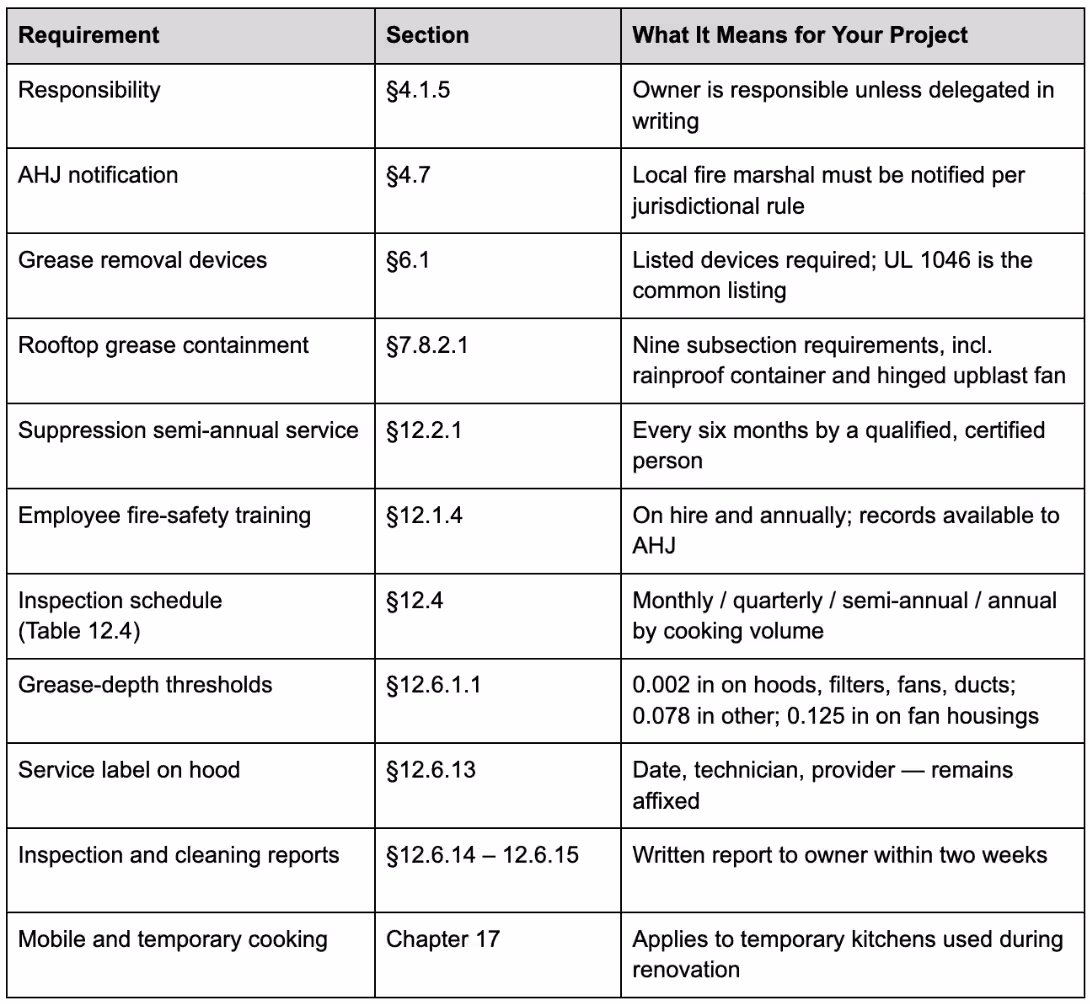 | Requirement | Section | What It Means for Your Project |
|---|---|---|
| Responsibility | §4.1.5 | Owner is responsible unless delegated in writing |
| AHJ notification | §4.7 | Local fire marshal must be notified per jurisdictional rule |
| Grease removal devices | §6.1 | Listed devices required; UL 1046 is the common listing |
| Rooftop grease containment | §7.8.2.1 | Nine subsection requirements, incl. rainproof container and hinged upblast fan |
| Suppression semi-annual service | §12.2.1 | Every six months by a qualified, certified person |
| Employee fire-safety training | §12.1.4 | On hire and annually; records available to AHJ |
| Inspection schedule (Table 12.4) | §12.4 | Monthly / quarterly / semi-annual / annual by cooking volume |
| Grease-depth thresholds | §12.6.1.1 | 0.002 in on hoods, filters, fans, ducts; 0.078 in other; 0.125 in on fan housings |
| Service label on hood | §12.6.13 | Date, technician, provider — remains affixed |
| Inspection and cleaning reports | §12.6.14 – 12.6.15 | Written report to owner within two weeks |
| Mobile and temporary cooking | Chapter 17 | Applies to temporary kitchens used during renovation |